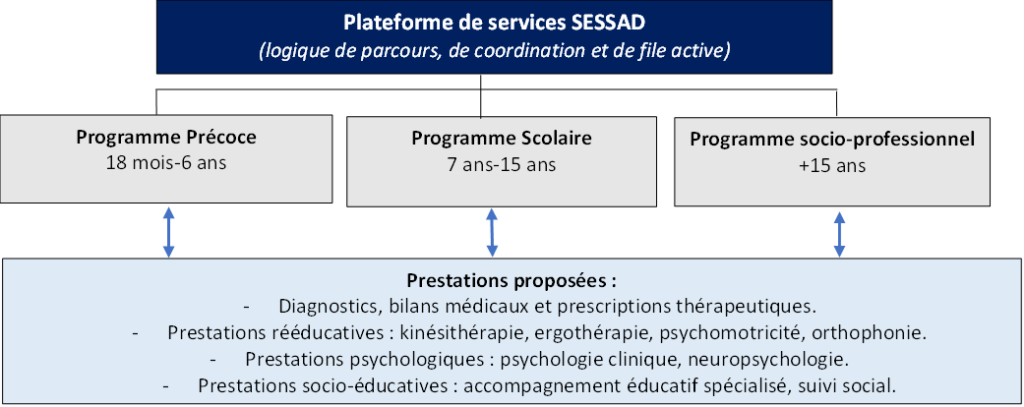 Plateforme de services SESSAD
(logique de parcours, de coordination et de file active)

Programme Précoce
18 mois-6 ans

Programme Scolaire
7 ans-15 ans

Programme socio-professionnel
+15 ans

Prestations proposées :
- Diagnostics, bilans médicaux et prescriptions thérapeutiques.
- Prestations rééducatives : kinésithérapie, ergothérapie, psychomotricité, orthophonie.
- Prestations psychologiques : psychologie clinique, neuropsychologie.
- Prestations socio-éducatives : accompagnement éducatif spécialisé, suivi social.